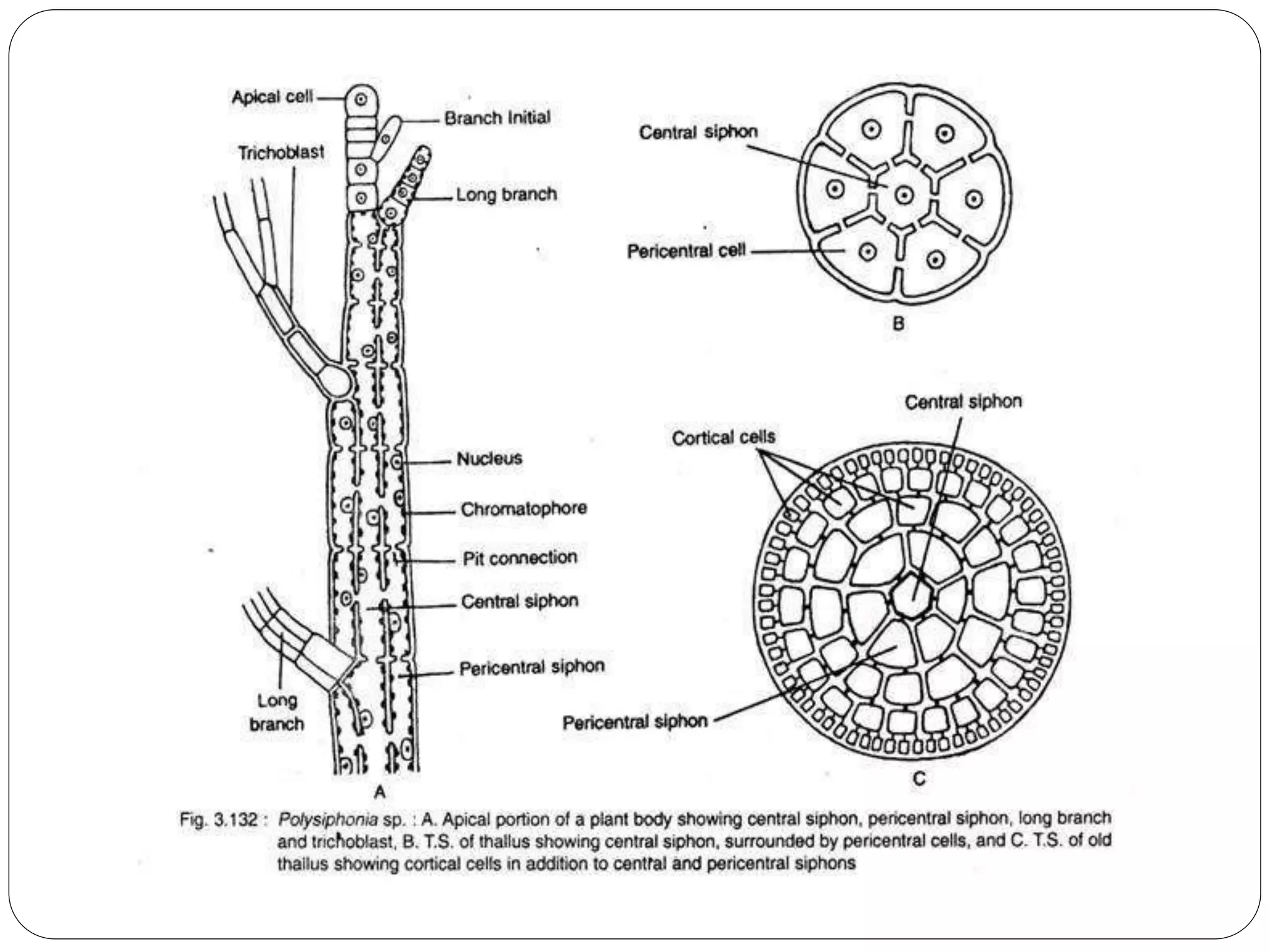 Apical cell

Branch Initial

Trichoblast

Long branch

Nucleus

Chromatophore

Pit connection

Central siphon

Pericentral siphon

Long branch

A

Central siphon

Pericentral cell

B

Central siphon

Cortical cells

Pericentral siphon

C

Fig. 3.132 : Polysiphonia sp. : A. Apical portion of a plant body showing central siphon, pericentral siphon, long branch and trichoblast, B. T.S. of thallus showing central siphon, surrounded by pericentral cells, and C. T.S. of old thallus showing cortical cells in addition to central and pericentral siphons